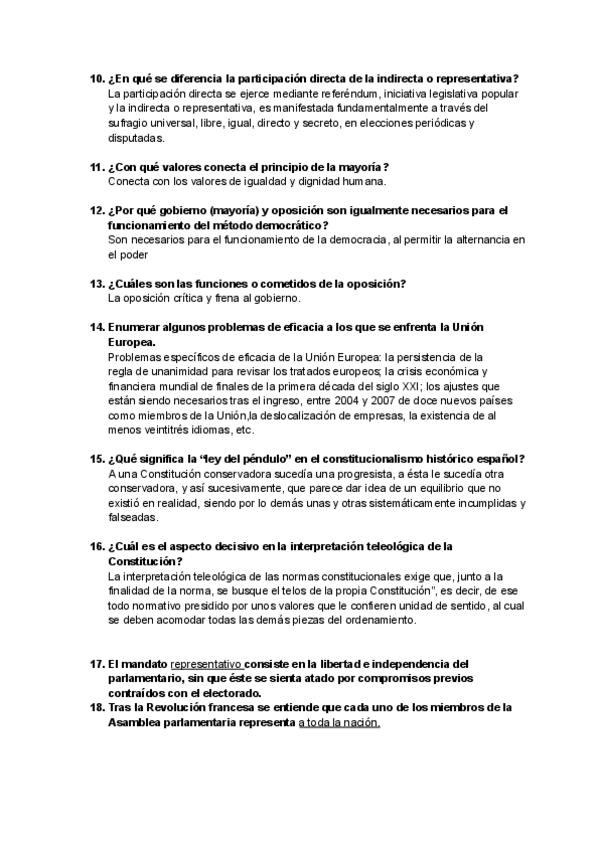 10. ¿En qué se diferencia la participación directa de la indirecta o representativa?
La participación directa se ejerce mediante referéndum, iniciativa legislativa popular y la indirecta o representativa, es manifestada fundamentalmente a través del sufragio universal, libre, igual, directo y secreto, en elecciones periódicas y disputadas.

11. ¿Con qué valores conecta el principio de la mayoría?
Conecta con los valores de igualdad y dignidad humana.

12. ¿Por qué gobierno (mayoría) y oposición son igualmente necesarios para el funcionamiento del método democrático?
Son necesarios para el funcionamiento de la democracia, al permitir la alternancia en el poder

13. ¿Cuáles son las funciones o cometidos de la oposición?
La oposición crítica y frena al gobierno.

14. Enumerar algunos problemas de eficacia a los que se enfrenta la Unión Europea.
Problemas específicos de eficacia de la Unión Europea: la persistencia de la regla de unanimidad para revisar los tratados europeos; la crisis económica y financiera mundial de finales de la primera década del siglo XXI; los ajustes que están siendo necesarios tras el ingreso, entre 2004 y 2007 de doce nuevos países como miembros de la Unión,la deslocalización de empresas, la existencia de al menos veintitrés idiomas, etc.

15. ¿Qué significa la "ley del péndulo" en el constitucionalismo histórico español?
A una Constitución conservadora sucedía una progresista, a ésta le sucedía otra conservadora, y así sucesivamente, que parece dar idea de un equilibrio que no existió en realidad, siendo por lo demás unas y otras sistemáticamente incumplidas y falseadas.

16. ¿Cuál es el aspecto decisivo en la interpretación teleológica de la Constitución?
La interpretación teleológica de las normas constitucionales exige que, junto a la finalidad de la norma, se busque el telos de la propia Constitución", es decir, de ese todo normativo presidido por unos valores que le confieren unidad de sentido, al cual se deben acomodar todas las demás piezas del ordenamiento.

17. El mandato representativo consiste en la libertad e independencia del parlamentario, sin que éste se sienta atado por compromisos previos contraídos con el electorado.
18. Tras la Revolución francesa se entiende que cada uno de los miembros de la Asamblea parlamentaria representa a toda la nación.